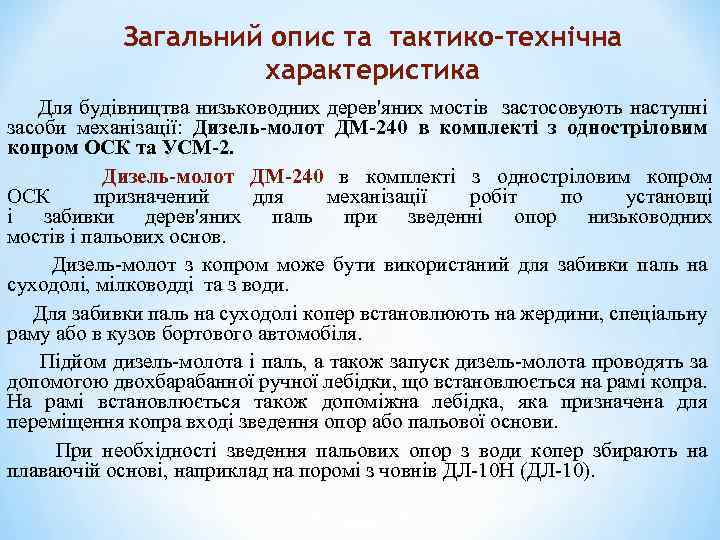 Загальний опис та тактико-технічна характеристика

Для будівництва низьководних дерев'яних мостів застосовують наступні засоби механізації: Дизель-молот ДМ-240 в комплекті з одностріловим копром ОСК та УСМ-2.

Дизель-молот ДМ-240 в комплекті з одностріловим копром ОСК призначений для механізації робіт по установці і забивки дерев'яних паль при зведенні опор низьководних мостів і пальових основ.

Дизель-молот з копром може бути використаний для забивки паль на суходолі, мілководді та з води.

Для забивки паль на суходолі копер встановлюють на жердини, спеціальну раму або в кузов бортового автомобіля.

Підйом дизель-молота і паль, а також запуск дизель-молота проводять за допомогою двохбарабанної ручної лебідки, що встановлюється на рамі копра. На рамі встановлюється також допоміжна лебідка, яка призначена для переміщення копра вході зведення опор або пальової основи.

При необхідності зведення пальових опор з води копер збирають на плаваючій основі, наприклад на поромі з човнів ДЛ-10Н (ДЛ-10).